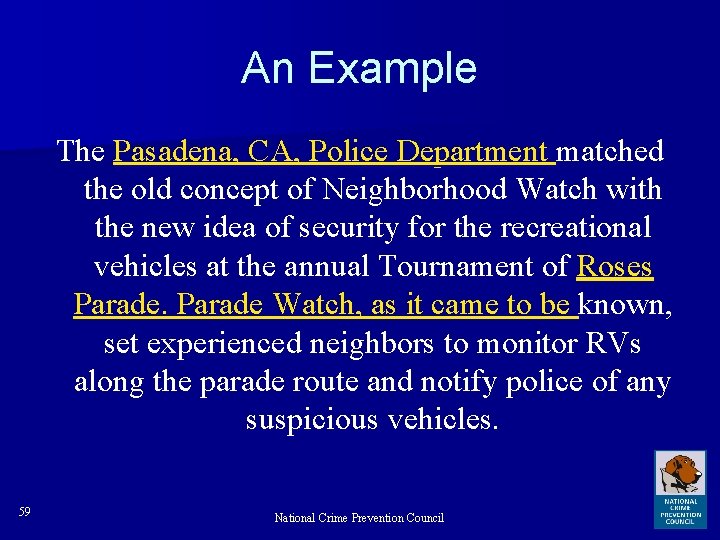 An Example

The Pasadena, CA, Police Department matched the old concept of Neighborhood Watch with the new idea of security for the recreational vehicles at the annual Tournament of Roses Parade. Parade Watch, as it came to be known, set experienced neighbors to monitor RVs along the parade route and notify police of any suspicious vehicles.

59

National Crime Prevention Council

NATIONAL CRIME PREVENTION COUNCIL